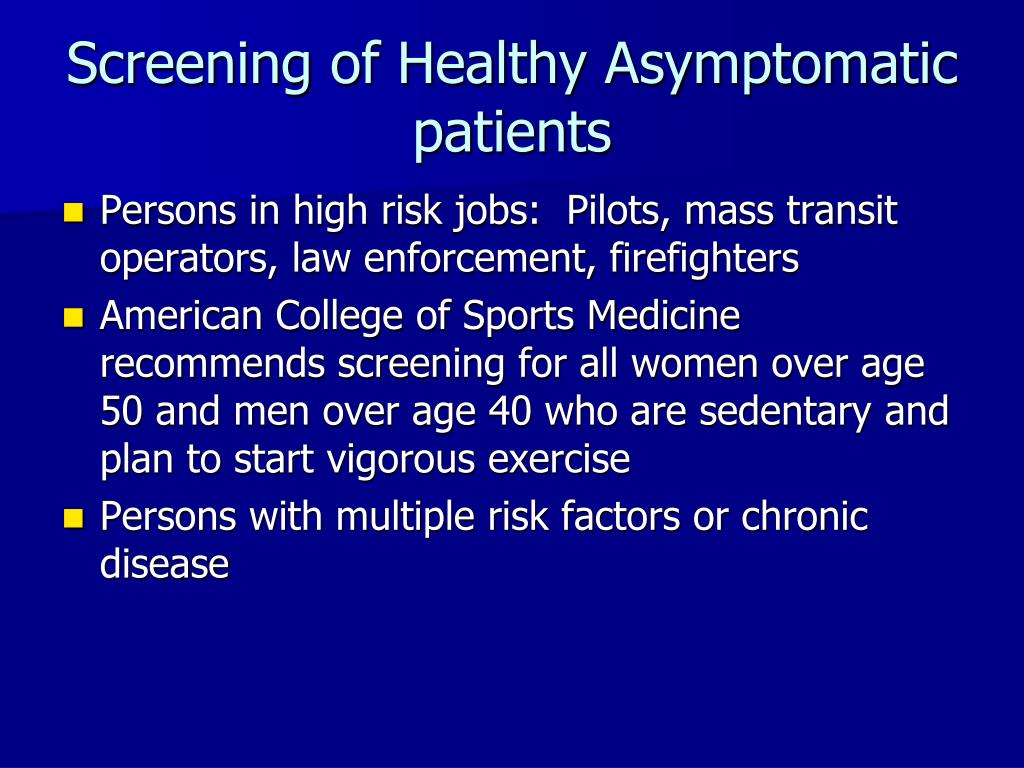 Screening of Healthy Asymptomatic patients

- Persons in high risk jobs:  Pilots, mass transit operators, law enforcement, firefighters
- American College of Sports Medicine recommends screening for all women over age 50 and men over age 40 who are sedentary and plan to start vigorous exercise
- Persons with multiple risk factors or chronic disease